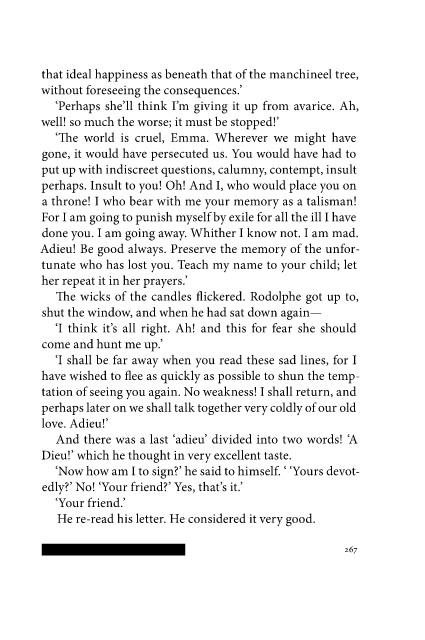 that ideal happiness as beneath that of the manchineel tree, without foreseeing the consequences.'

'Perhaps she'll think I'm giving it up from avarice. Ah, well! so much the worse; it must be stopped!'

'The world is cruel, Emma. Wherever we might have gone, it would have persecuted us. You would have had to put up with indiscreet questions, calumny, contempt, insult perhaps. Insult to you! Oh! And I, who would place you on a throne! I who bear with me your memory as a talisman! For I am going to punish myself by exile for all the ill I have done you. I am going away. Whither I know not. I am mad. Adieu! Be good always. Preserve the memory of the unfortunate who has lost you. Teach my name to your child; let her repeat it in her prayers.'

The wicks of the candles flickered. Rodolphe got up to, shut the window, and when he had sat down again—

'I think it's all right. Ah! and this for fear she should come and hunt me up.'

'I shall be far away when you read these sad lines, for I have wished to flee as quickly as possible to shun the temptation of seeing you again. No weakness! I shall return, and perhaps later on we shall talk together very coldly of our old love. Adieu!'

And there was a last 'adieu' divided into two words! 'A Dieu!' which he thought in very excellent taste.

'Now how am I to sign?' he said to himself. ' 'Yours devotedly?' No! 'Your friend?' Yes, that's it.'

'Your friend.'

He re-read his letter. He considered it very good.

267